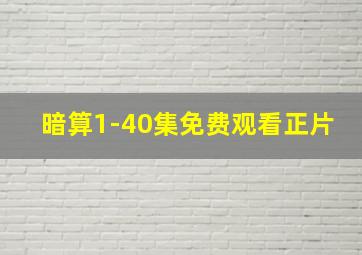 暗算1-40集免费观看正片